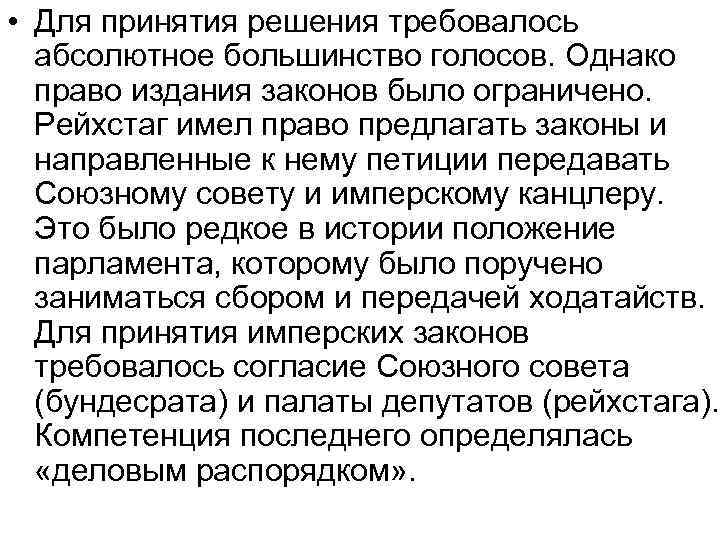 • Для принятия решения требовалось абсолютное большинство голосов. Однако право издания законов было ограничено. Рейхстаг имел право предлагать законы и направленные к нему петиции передавать Союзному совету и имперскому канцлеру. Это было редкое в истории положение парламента, которому было поручено заниматься сбором и передачей ходатайств. Для принятия имперских законов требовалось согласие Союзного совета (бундесрата) и палаты депутатов (рейхстага). Компетенция последнего определялась «деловым распорядком».